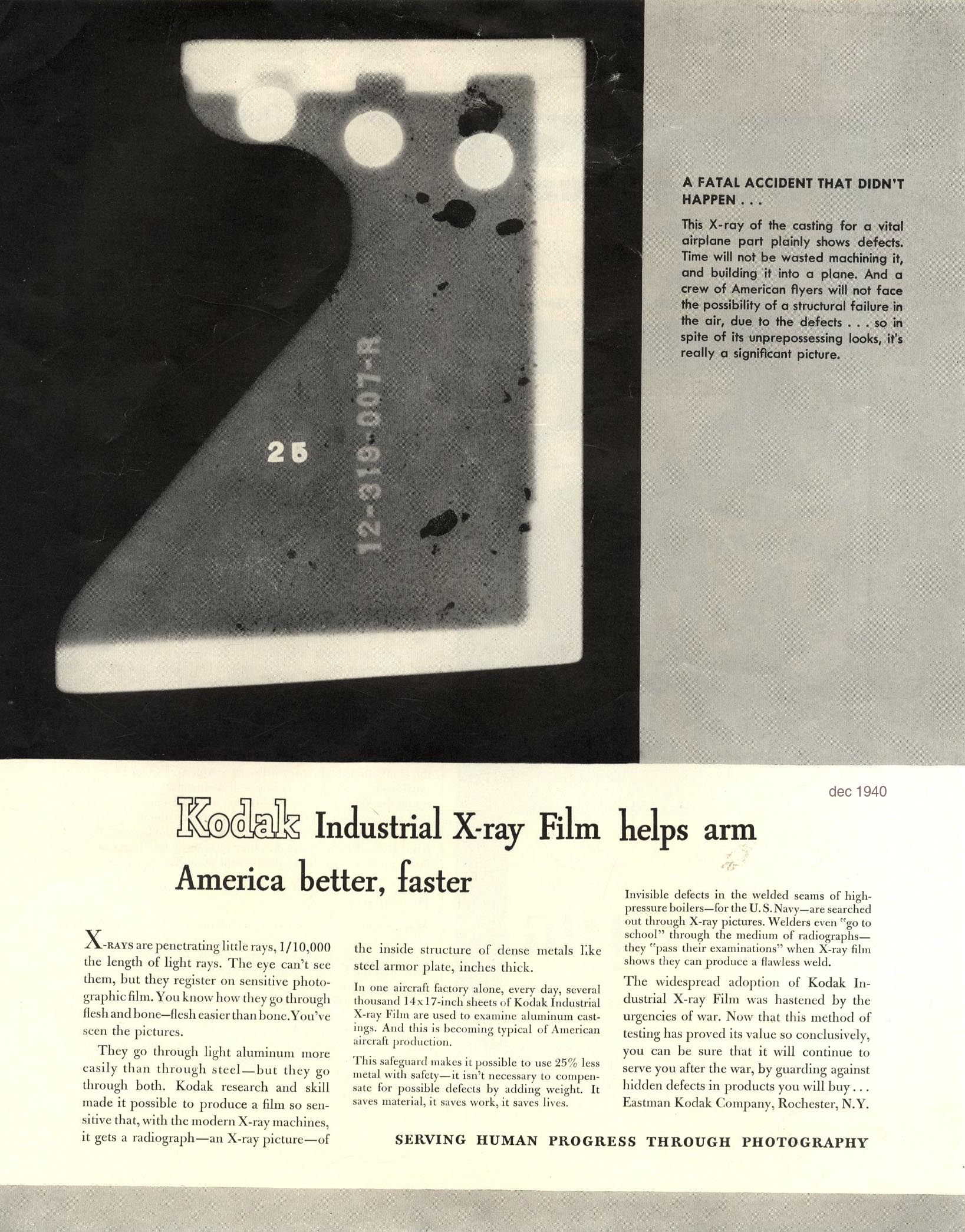 25

12-319-007-R

A FATAL ACCIDENT THAT DIDN'T HAPPEN . . .

This X-ray of the casting for a vital airplane part plainly shows defects. Time will not be wasted machining it, and building it into a plane. And a crew of American flyers will not face the possibility of a structural failure in the air, due to the defects . . . so in spite of its unprepossessing looks, it's really a significant picture.

dec 1940

Kodak Industrial X-ray Film helps arm America better, faster

X-RAYS are penetrating little rays, 1/10,000 the length of light rays. The eye can't see them, but they register on sensitive photographic film. You know how they go through flesh and bone—flesh easier than bone. You've seen the pictures.

They go through light aluminum more easily than through steel—but they go through both. Kodak research and skill made it possible to produce a film so sensitive that, with the modern X-ray machines, it gets a radiograph—an X-ray picture—of the inside structure of dense metals like steel armor plate, inches thick.

In one aircraft factory alone, every day, several thousand 14x17-inch sheets of Kodak Industrial X-ray Film are used to examine aluminum castings. And this is becoming typical of American aircraft production.

This safeguard makes it possible to use 25% less metal with safety—it isn't necessary to compensate for possible defects by adding weight. It saves material, it saves work, it saves lives.

Invisible defects in the welded seams of high-pressure boilers—for the U. S. Navy—are searched out through X-ray pictures. Welders even "go to school" through the medium of radiographs—they "pass their examinations" when X-ray film shows they can produce a flawless weld.

The widespread adoption of Kodak Industrial X-ray Film was hastened by the urgencies of war. Now that this method of testing has proved its value so conclusively, you can be sure that it will continue to serve you after the war, by guarding against hidden defects in products you will buy . . . Eastman Kodak Company, Rochester, N.Y.

SERVING HUMAN PROGRESS THROUGH PHOTOGRAPHY